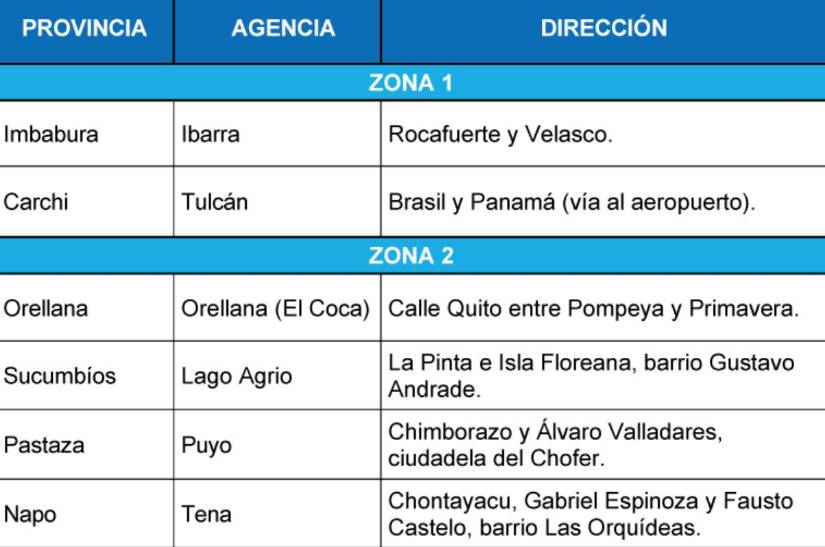 | PROVINCIA | AGENCIA | DIRECCIÓN |
|---|---|---|
| ZONA 1 | | |
| Imbabura | Ibarra | Rocafuerte y Velasco. |
| Carchi | Tulcán | Brasil y Panamá (vía al aeropuerto). |
| ZONA 2 | | |
| Orellana | Orellana (El Coca) | Calle Quito entre Pompeya y Primavera. |
| Sucumbíos | Lago Agrio | La Pinta e Isla Floreana, barrio Gustavo Andrade. |
| Pastaza | Puyo | Chimborazo y Álvaro Valladares, ciudadela del Chofer. |
| Napo | Tena | Chontayacu, Gabriel Espinoza y Fausto Castelo, barrio Las Orquídeas. |